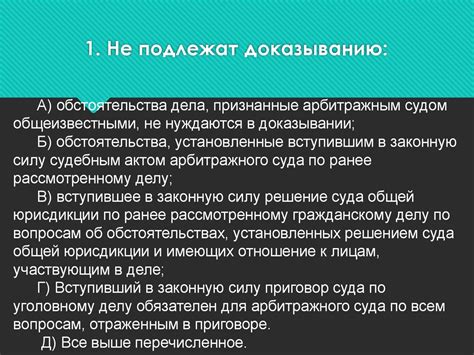 1. Не подлежат доказыванию:

А) обстоятельства дела, признанные арбитражным судом общеизвестными, не нуждаются в доказывании;

Б) обстоятельства, установленные вступившим в законную силу судебным актом арбитражного суда по ранее рассмотренному делу;

В) вступившее в законную силу решение суда общей юрисдикции по ранее рассмотренному гражданскому делу по вопросам об обстоятельствах, установленных решением суда общей юрисдикции и имеющих отношение к лицам, участвующим в деле;

Г) Вступивший в законную силу приговор суда по уголовному делу обязателен для арбитражного суда по всем вопросам, отраженным в приговоре.

Д) Все выше перечисленное.